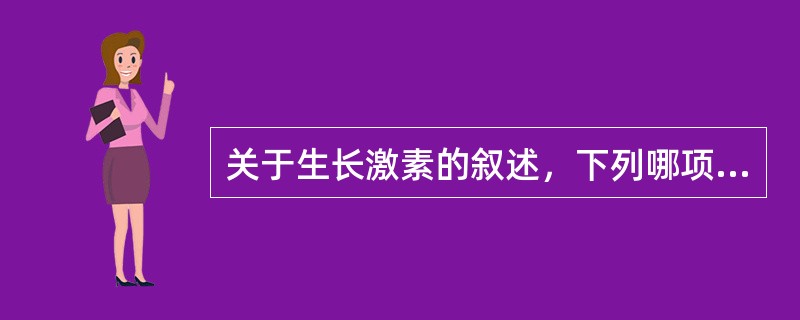 关于生长激素的叙述，下列哪项...